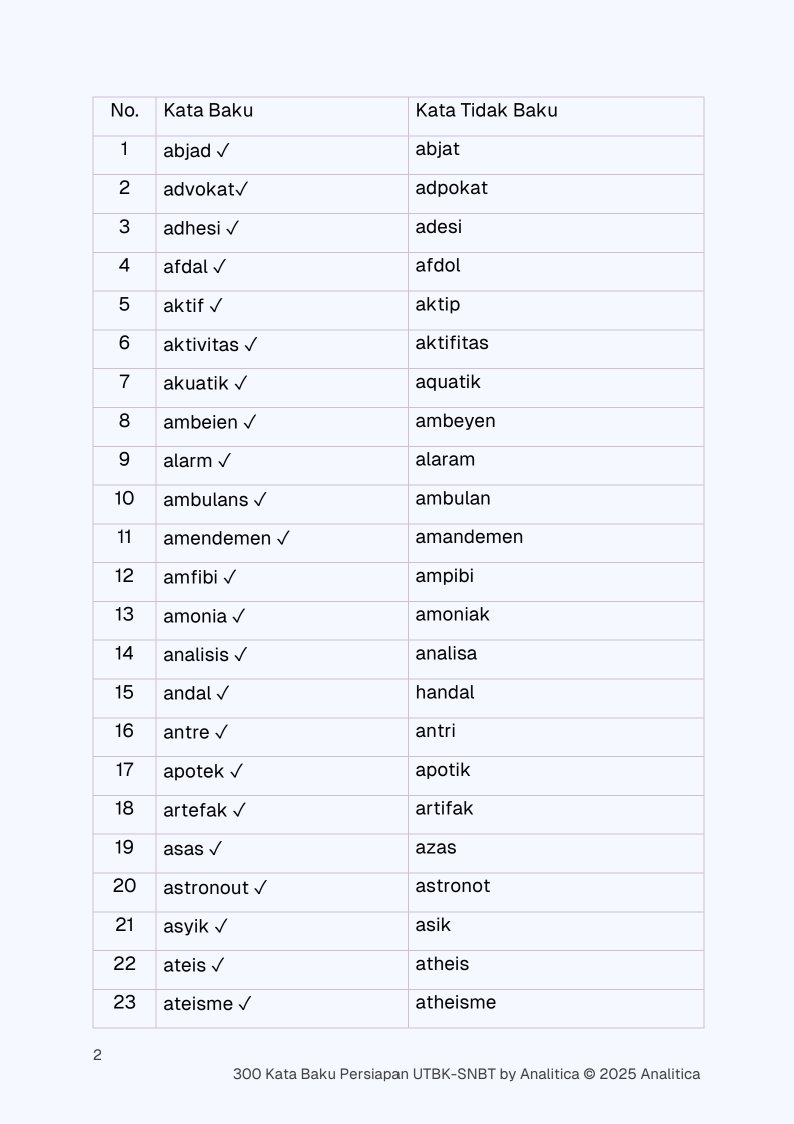 | No. | Kata Baku | Kata Tidak Baku |
|---|---|---|
| 1 | abjad ✓ | abjat |
| 2 | advokat✓ | adpokat |
| 3 | adhesi ✓ | adesi |
| 4 | afdal ✓ | afdol |
| 5 | aktif ✓ | aktip |
| 6 | aktivitas ✓ | aktifitas |
| 7 | akuatik ✓ | aquatik |
| 8 | ambeien ✓ | ambeyen |
| 9 | alarm ✓ | alaram |
| 10 | ambulans ✓ | ambulan |
| 11 | amendemen ✓ | amandemen |
| 12 | amfibi ✓ | ampibi |
| 13 | amonia ✓ | amoniak |
| 14 | analisis ✓ | analisa |
| 15 | andal ✓ | handal |
| 16 | antre ✓ | antri |
| 17 | apotek ✓ | apotik |
| 18 | artefak ✓ | artifak |
| 19 | asas ✓ | azas |
| 20 | astronout ✓ | astronot |
| 21 | asyik ✓ | asik |
| 22 | ateis ✓ | atheis |
| 23 | ateisme ✓ | atheisme |

2

300 Kata Baku Persiapan UTBK-SNBT by Analitica © 2025 Analitica